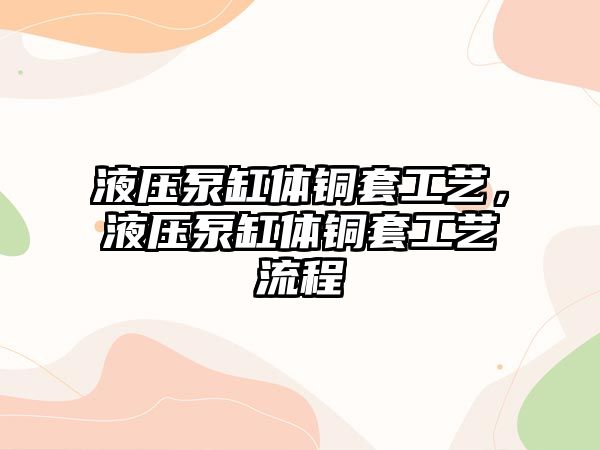 液压泵缸体铜套工艺，液压泵缸体铜套工艺流程